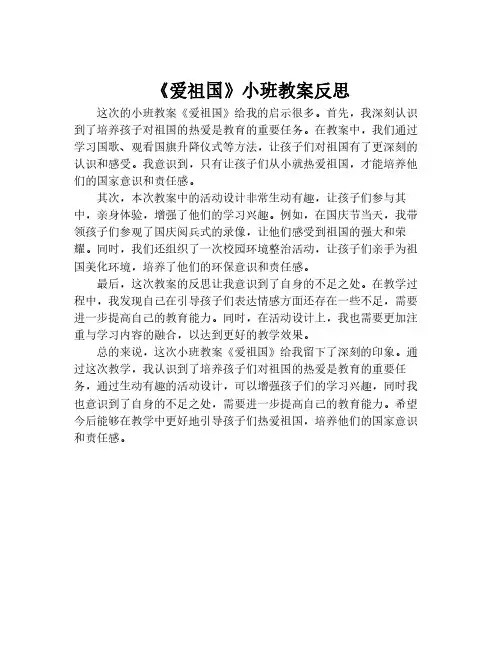 《爱祖国》小班教案反思

这次的小班教案《爱祖国》给我的启示很多。首先，我深刻认识到了培养孩子对祖国的热爱是教育的重要任务。在教案中，我们通过学习国歌、观看国旗升降仪式等方法，让孩子们对祖国有了更深刻的认识和感受。我意识到，只有让孩子们从小就热爱祖国，才能培养他们的国家意识和责任感。

其次，本次教案中的活动设计非常生动有趣，让孩子们参与其中，亲身体验，增强了他们的学习兴趣。例如，在国庆节当天，我带领孩子们参观了国庆阅兵式的录像，让他们感受到祖国的强大和荣耀。同时，我们还组织了一次校园环境整治活动，让孩子们亲手为祖国美化环境，培养了他们的环保意识和责任感。

最后，这次教案的反思让我意识到了自身的不足之处。在教学过程中，我发现自己在引导孩子们表达情感方面还存在一些不足，需要进一步提高自己的教育能力。同时，在活动设计上，我也需要更加注重与学习内容的融合，以达到更好的教学效果。

总的来说，这次小班教案《爱祖国》给我留下了深刻的印象。通过这次教学，我认识到了培养孩子们对祖国的热爱是教育的重要任务，通过生动有趣的活动设计，可以增强孩子们的学习兴趣，同时我也意识到了自身的不足之处，需要进一步提高自己的教育能力。希望今后能够在教学中更好地引导孩子们热爱祖国，培养他们的国家意识和责任感。